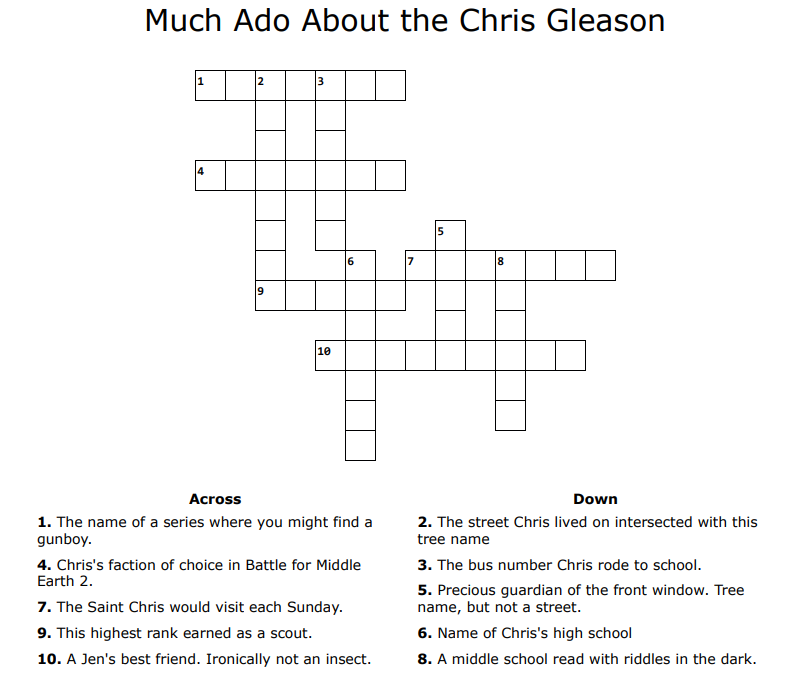 Much Ado About the Chris Gleason

1
2
3
4
5
6
7
8
9
10

Across

1. The name of a series where you might find a gunboy.

4. Chris's faction of choice in Battle for Middle Earth 2.

7. The Saint Chris would visit each Sunday.

9. This highest rank earned as a scout.

10. A Jen's best friend. Ironically not an insect.

Down

2. The street Chris lived on intersected with this tree name

3. The bus number Chris rode to school.

5. Precious guardian of the front window. Tree name, but not a street.

6. Name of Chris's high school

8. A middle school read with riddles in the dark.